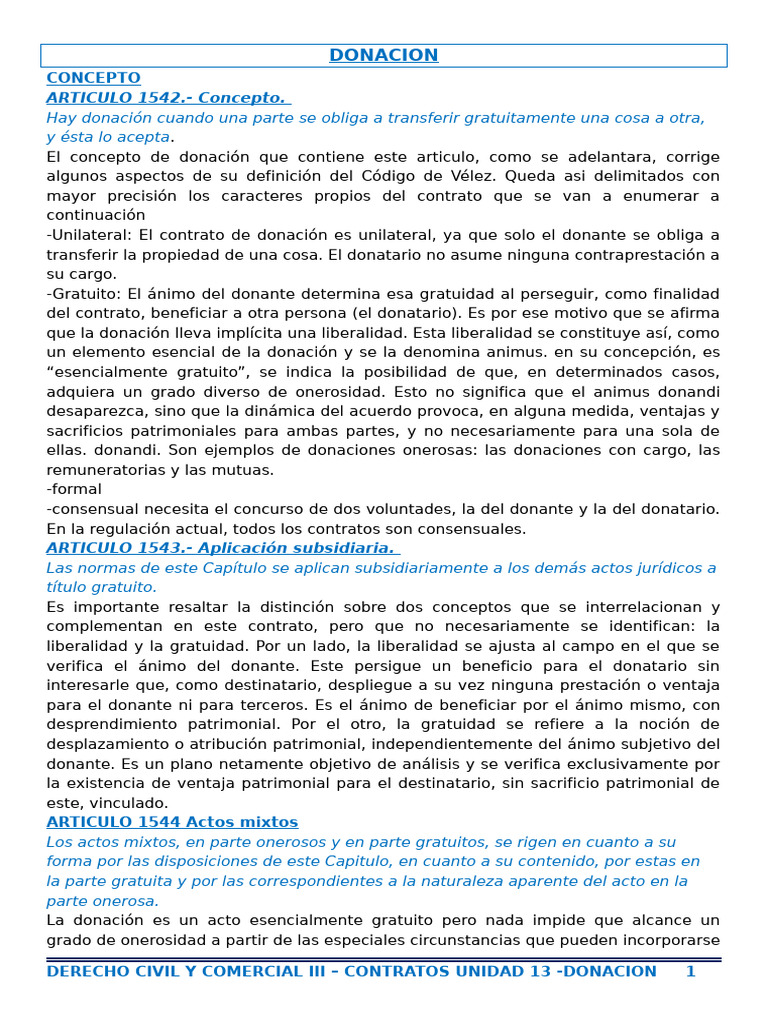 DONACION

CONCEPTO

ARTICULO 1542.- Concepto.

Hay donación cuando una parte se obliga a transferir gratuitamente una cosa a otra, y ésta lo acepta.

El concepto de donación que contiene este articulo, como se adelantara, corrige algunos aspectos de su definición del Código de Vélez. Queda asi delimitados con mayor precisión los caracteres propios del contrato que se van a enumerar a continuación

-Unilateral: El contrato de donación es unilateral, ya que solo el donante se obliga a transferir la propiedad de una cosa. El donatario no asume ninguna contraprestación a su cargo.

-Gratuito: El ánimo del donante determina esa gratuidad al perseguir, como finalidad del contrato, beneficiar a otra persona (el donatario). Es por ese motivo que se afirma que la donación lleva implícita una liberalidad. Esta liberalidad se constituye así, como un elemento esencial de la donación y se la denomina animus. en su concepción, es “esencialmente gratuito”, se indica la posibilidad de que, en determinados casos, adquiera un grado diverso de onerosidad. Esto no significa que el animus donandi desaparezca, sino que la dinámica del acuerdo provoca, en alguna medida, ventajas y sacrificios patrimoniales para ambas partes, y no necesariamente para una sola de ellas. donandi. Son ejemplos de donaciones onerosas: las donaciones con cargo, las remuneratorias y las mutuas.

-formal

-consensual necesita el concurso de dos voluntades, la del donante y la del donatario. En la regulación actual, todos los contratos son consensuales.

ARTICULO 1543.- Aplicación subsidiaria.

Las normas de este Capítulo se aplican subsidiariamente a los demás actos jurídicos a título gratuito.

Es importante resaltar la distinción sobre dos conceptos que se interrelacionan y complementan en este contrato, pero que no necesariamente se identifican: la liberalidad y la gratuidad. Por un lado, la liberalidad se ajusta al campo en el que se verifica el ánimo del donante. Este persigue un beneficio para el donatario sin interesarle que, como destinatario, despliegue a su vez ninguna prestación o ventaja para el donante ni para terceros. Es el ánimo de beneficiar por el ánimo mismo, con desprendimiento patrimonial. Por el otro, la gratuidad se refiere a la noción de desplazamiento o atribución patrimonial, independientemente del ánimo subjetivo del donante. Es un plano netamente objetivo de análisis y se verifica exclusivamente por la existencia de ventaja patrimonial para el destinatario, sin sacrificio patrimonial de este, vinculado.

ARTICULO 1544 Actos mixtos

Los actos mixtos, en parte onerosos y en parte gratuitos, se rigen en cuanto a su forma por las disposiciones de este Capitulo, en cuanto a su contenido, por estas en la parte gratuita y por las correspondientes a la naturaleza aparente del acto en la parte onerosa.

La donación es un acto esencialmente gratuito pero nada impide que alcance un grado de onerosidad a partir de las especiales circunstancias que pueden incorporarse

DERECHO CIVIL Y COMERCIAL III – CONTRATOS UNIDAD 13 -DONACION 1